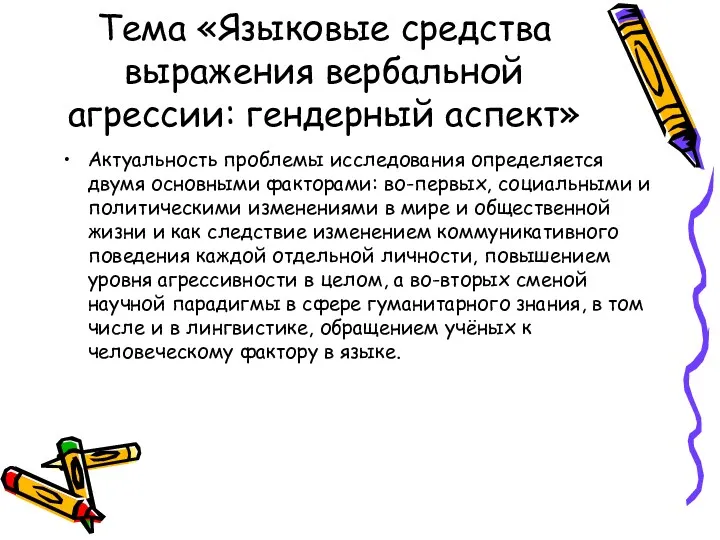 Тема «Языковые средства выражения вербальной агрессии: гендерный аспект»

• Актуальность проблемы исследования определяется двумя основными факторами: во-первых, социальными и политическими изменениями в мире и общественной жизни и как следствие изменением коммуникативного поведения каждой отдельной личности, повышением уровня агрессивности в целом, а во-вторых сменой научной парадигмы в сфере гуманитарного знания, в том числе и в лингвистике, обращением учёных к человеческому фактору в языке.